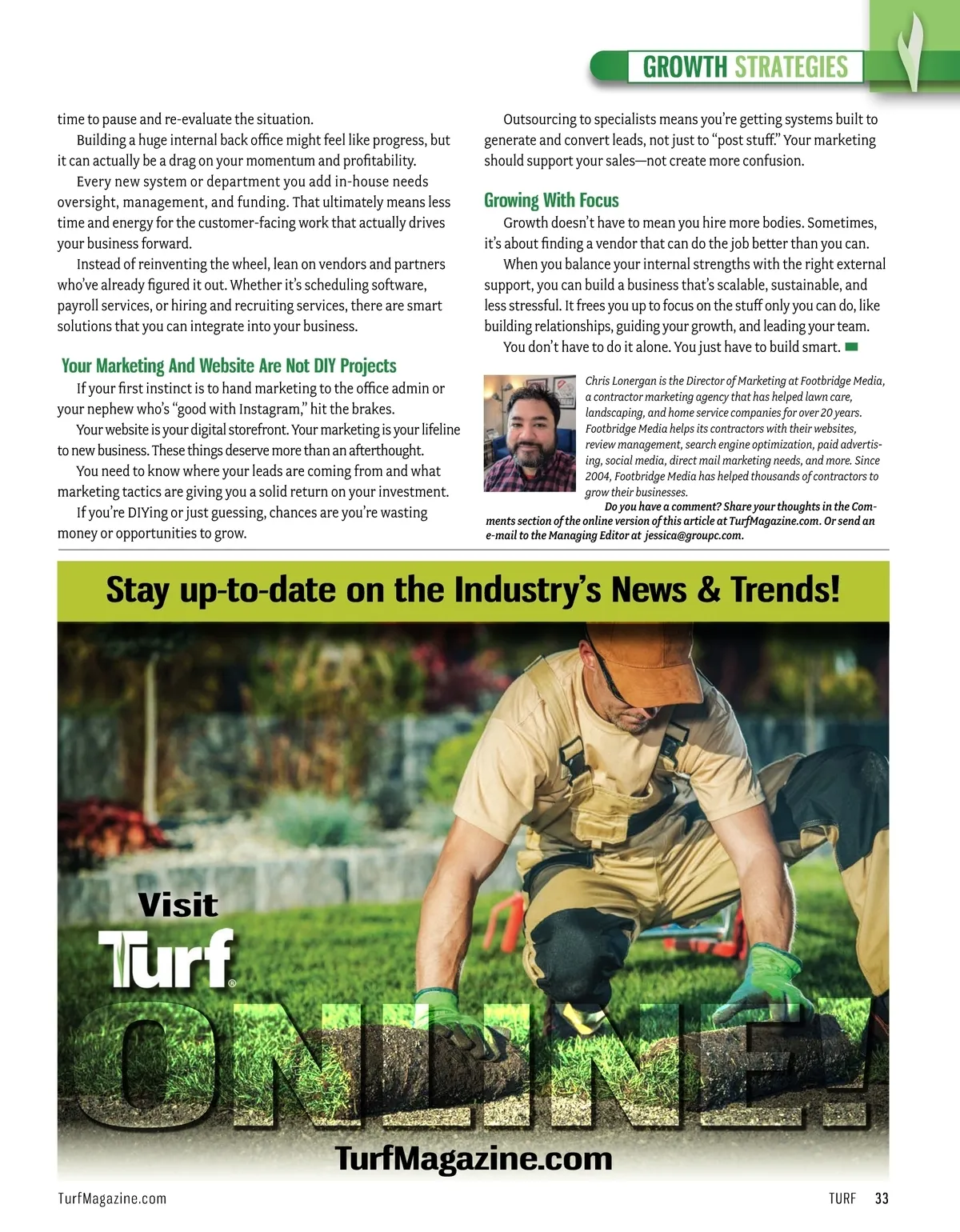 GROWTH STRATEGIES

time to pause and re-evaluate the situation.

Building a huge internal back office might feel like progress, but it can actually be a drag on your momentum and profitability.

Every new system or department you add in-house needs oversight, management, and funding. That ultimately means less time and energy for the customer-facing work that actually drives your business forward.

Instead of reinventing the wheel, lean on vendors and partners who've already figured it out. Whether it's scheduling software, payroll services, or hiring and recruiting services, there are smart solutions that you can integrate into your business.

Your Marketing And Website Are Not DIY Projects

If your first instinct is to hand marketing to the office admin or your nephew who's "good with Instagram," hit the brakes.

Your website is your digital storefront. Your marketing is your lifeline to new business. These things deserve more than an afterthought.

You need to know where your leads are coming from and what marketing tactics are giving you a solid return on your investment.

If you're DIYing or just guessing, chances are you're wasting money or opportunities to grow.

Outsourcing to specialists means you're getting systems built to generate and convert leads, not just to "post stuff." Your marketing should support your sales—not create more confusion.

Growing With Focus

Growth doesn't have to mean you hire more bodies. Sometimes, it's about finding a vendor that can do the job better than you can.

When you balance your internal strengths with the right external support, you can build a business that's scalable, sustainable, and less stressful. It frees you up to focus on the stuff only you can do, like building relationships, guiding your growth, and leading your team.

You don't have to do it alone. You just have to build smart.

Chris Lonergan is the Director of Marketing at Footbridge Media, a contractor marketing agency that has helped lawn care, landscaping, and home service companies for over 20 years. Footbridge Media helps its contractors with their websites, review management, search engine optimization, paid advertising, social media, direct mail marketing needs, and more. Since 2004, Footbridge Media has helped thousands of contractors to grow their businesses.

Do you have a comment? Share your thoughts in the Comments section of the online version of this article at TurfMagazine.com. Or send an e-mail to the Managing Editor at jessica@groupc.com.

Stay up-to-date on the Industry's News & Trends!

Visit
Turf®
ONLINE!
TurfMagazine.com

TurfMagazine.com

TURF 33